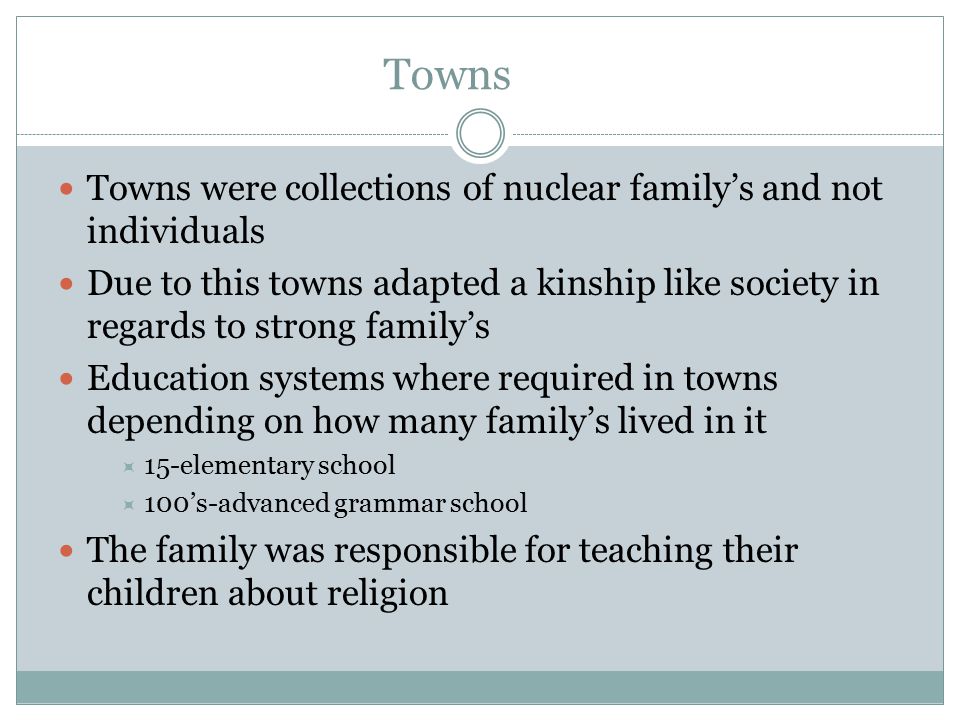 Towns

- Towns were collections of nuclear family’s and not individuals
- Due to this towns adapted a kinship like society in regards to strong family’s
- Education systems where required in towns depending on how many family’s lived in it
  - 15-elementary school
  - 100’s-advanced grammar school
- The family was responsible for teaching their children about religion